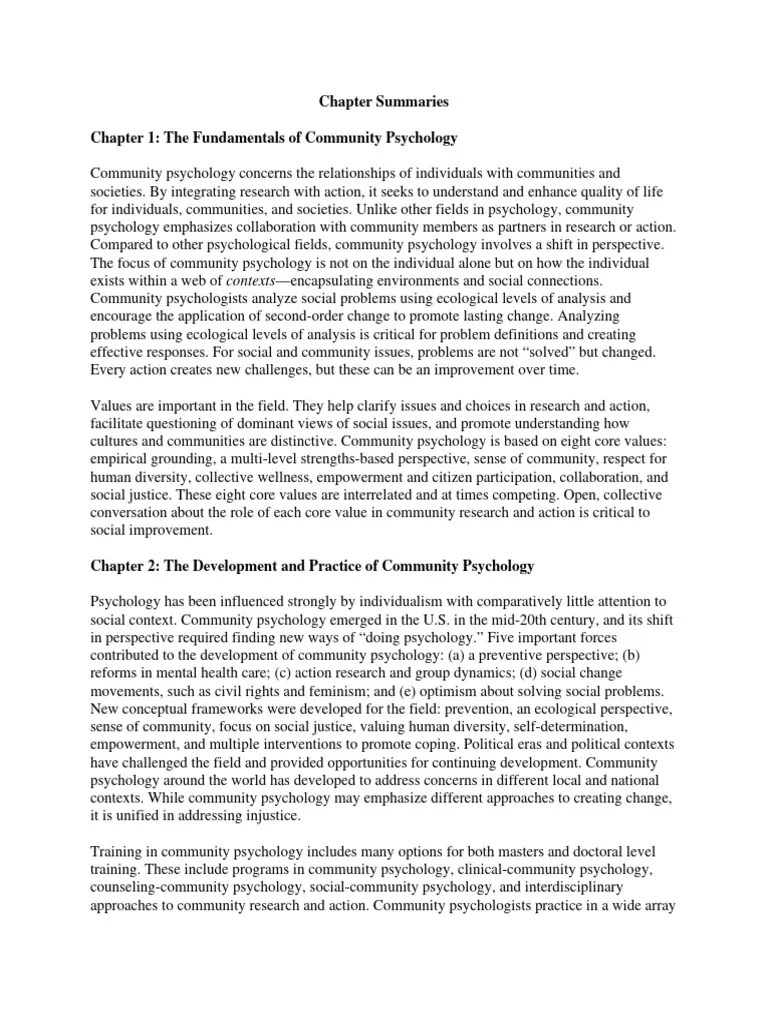 Chapter Summaries

Chapter 1: The Fundamentals of Community Psychology

Community psychology concerns the relationships of individuals with communities and societies. By integrating research with action, it seeks to understand and enhance quality of life for individuals, communities, and societies. Unlike other fields in psychology, community psychology emphasizes collaboration with community members as partners in research or action. Compared to other psychological fields, community psychology involves a shift in perspective. The focus of community psychology is not on the individual alone but on how the individual exists within a web of contexts—encapsulating environments and social connections. Community psychologists analyze social problems using ecological levels of analysis and encourage the application of second-order change to promote lasting change. Analyzing problems using ecological levels of analysis is critical for problem definitions and creating effective responses. For social and community issues, problems are not "solved" but changed. Every action creates new challenges, but these can be an improvement over time.

Values are important in the field. They help clarify issues and choices in research and action, facilitate questioning of dominant views of social issues, and promote understanding how cultures and communities are distinctive. Community psychology is based on eight core values: empirical grounding, a multi-level strengths-based perspective, sense of community, respect for human diversity, collective wellness, empowerment and citizen participation, collaboration, and social justice. These eight core values are interrelated and at times competing. Open, collective conversation about the role of each core value in community research and action is critical to social improvement.

Chapter 2: The Development and Practice of Community Psychology

Psychology has been influenced strongly by individualism with comparatively little attention to social context. Community psychology emerged in the U.S. in the mid-20th century, and its shift in perspective required finding new ways of "doing psychology." Five important forces contributed to the development of community psychology: (a) a preventive perspective; (b) reforms in mental health care; (c) action research and group dynamics; (d) social change movements, such as civil rights and feminism; and (e) optimism about solving social problems. New conceptual frameworks were developed for the field: prevention, an ecological perspective, sense of community, focus on social justice, valuing human diversity, self-determination, empowerment, and multiple interventions to promote coping. Political eras and political contexts have challenged the field and provided opportunities for continuing development. Community psychology around the world has developed to address concerns in different local and national contexts. While community psychology may emphasize different approaches to creating change, it is unified in addressing injustice.

Training in community psychology includes many options for both masters and doctoral level training. These include programs in community psychology, clinical-community psychology, counseling-community psychology, social-community psychology, and interdisciplinary approaches to community research and action. Community psychologists practice in a wide array